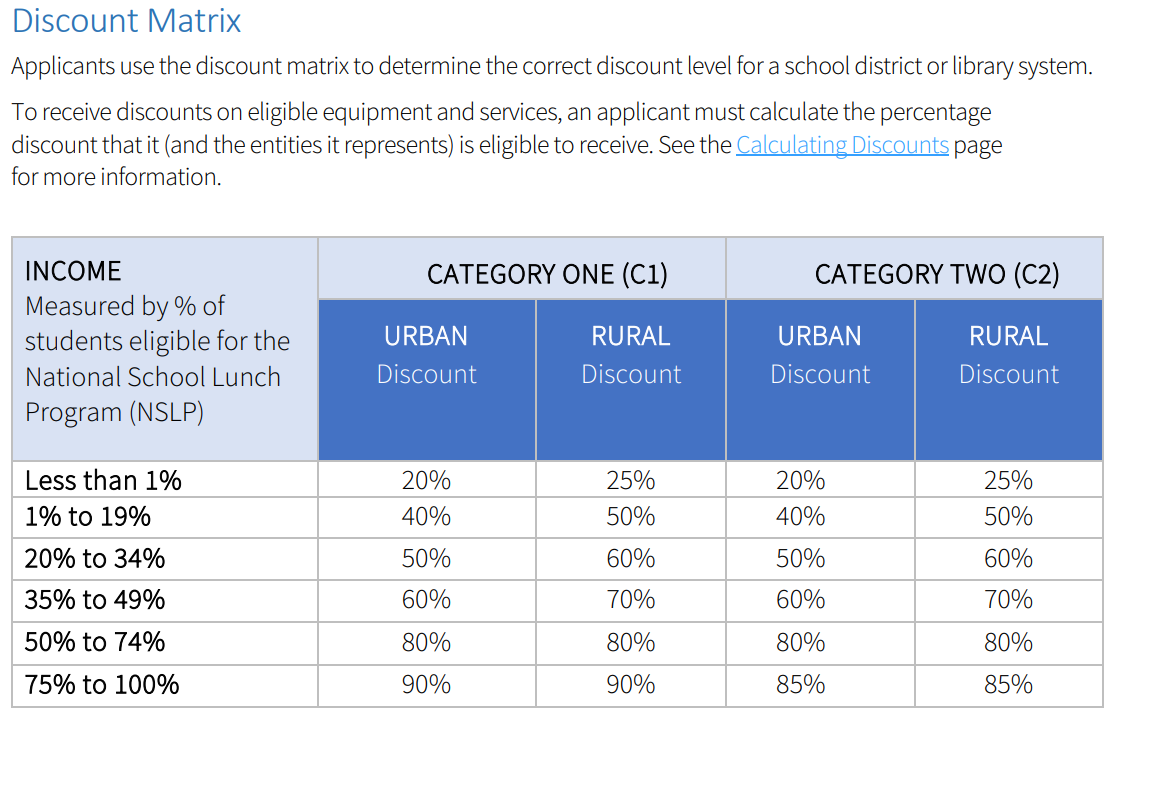 Discount Matrix

Applicants use the discount matrix to determine the correct discount level for a school district or library system.

To receive discounts on eligible equipment and services, an applicant must calculate the percentage discount that it (and the entities it represents) is eligible to receive. See the Calculating Discounts page for more information.

| INCOME Measured by % of students eligible for the National School Lunch Program (NSLP) | CATEGORY ONE (C1) URBAN Discount | CATEGORY ONE (C1) RURAL Discount | CATEGORY TWO (C2) URBAN Discount | CATEGORY TWO (C2) RURAL Discount |
|---|---|---|---|---|
| Less than 1% | 20% | 25% | 20% | 25% |
| 1% to 19% | 40% | 50% | 40% | 50% |
| 20% to 34% | 50% | 60% | 50% | 60% |
| 35% to 49% | 60% | 70% | 60% | 70% |
| 50% to 74% | 80% | 80% | 80% | 80% |
| 75% to 100% | 90% | 90% | 85% | 85% |